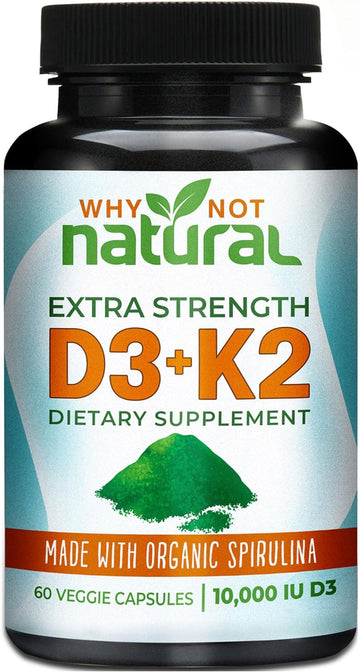 WHY NOT
natural

EXTRA STRENGTH
D3+K2
DIETARY SUPPLEMENT

MADE WITH ORGANIC SPIRULINA

60 VEGGIE CAPSULES | 10,000 IU D3